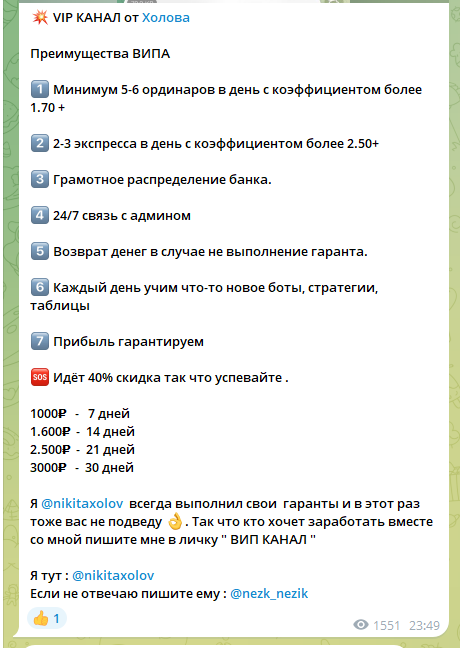 💥 VIP КАНАЛ от Холова

Преимущества ВИПА

1️⃣ Минимум 5-6 ординаров в день с коэффициентом более 1.70 +

2️⃣ 2-3 экспресса в день с коэффициентом более 2.50+

3️⃣ Грамотное распределение банка.

4️⃣ 24/7 связь с админом

5️⃣ Возврат денег в случае не выполнение гаранта.

6️⃣ Каждый день учим что-то новое боты, стратегии, таблицы

7️⃣ Прибыль гарантируем

🆘 Идёт 40% скидка так что успевайте .

1000₽ - 7 дней
1.600₽ - 14 дней
2.500₽ - 21 дней
3000₽ - 30 дней

Я @nikitaxolov всегда выполнил свои гаранты и в этот раз тоже вас не подведу 👌. Так что кто хочет заработать вместе со мной пишите мне в личку " ВИП КАНАЛ "

Я тут : @nikitaxolov
Если не отвечаю пишите ему : @nezk_nezik

👍 1

1551 23:49